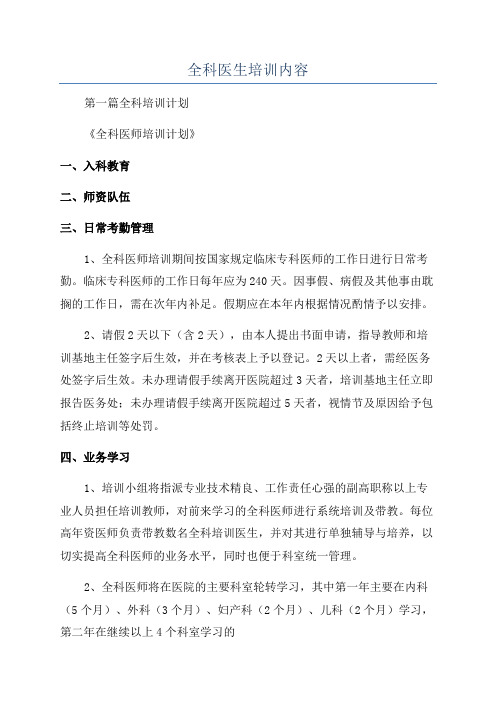 全科医生培训内容

第一篇全科培训计划

《全科医师培训计划》

一、入科教育

二、师资队伍

三、日常考勤管理

1、全科医师培训期间按国家规定临床专科医师的工作日进行日常考勤。临床专科医师的工作日每年应为240天。因事假、病假及其他事由耽搁的工作日，需在次年内补足。假期应在本年内根据情况酌情予以安排。

2、请假2天以下（含2天），由本人提出书面申请，指导教师和培训基地主任签字后生效，并在考核表上予以登记。2天以上者，需经医务处签字后生效。未办理请假手续离开医院超过3天者，培训基地主任立即报告医务处；未办理请假手续离开医院超过5天者，视情节及原因给予包括终止培训等处罚。

四、业务学习

1、培训小组将指派专业技术精良、工作责任心强的副高职称以上专业人员担任培训教师，对前来学习的全科医师进行系统培训及带教。每位高年资医师负责带教数名全科培训医生，并对其进行单独辅导与培养，以切实提高全科医师的业务水平，同时也便于科室统一管理。

2、全科医师将在医院的主要科室轮转学习，其中第一年主要在内科（5个月）、外科（3个月）、妇产科（2个月）、儿科（2个月）学习，第二年在继续以上4个科室学习的